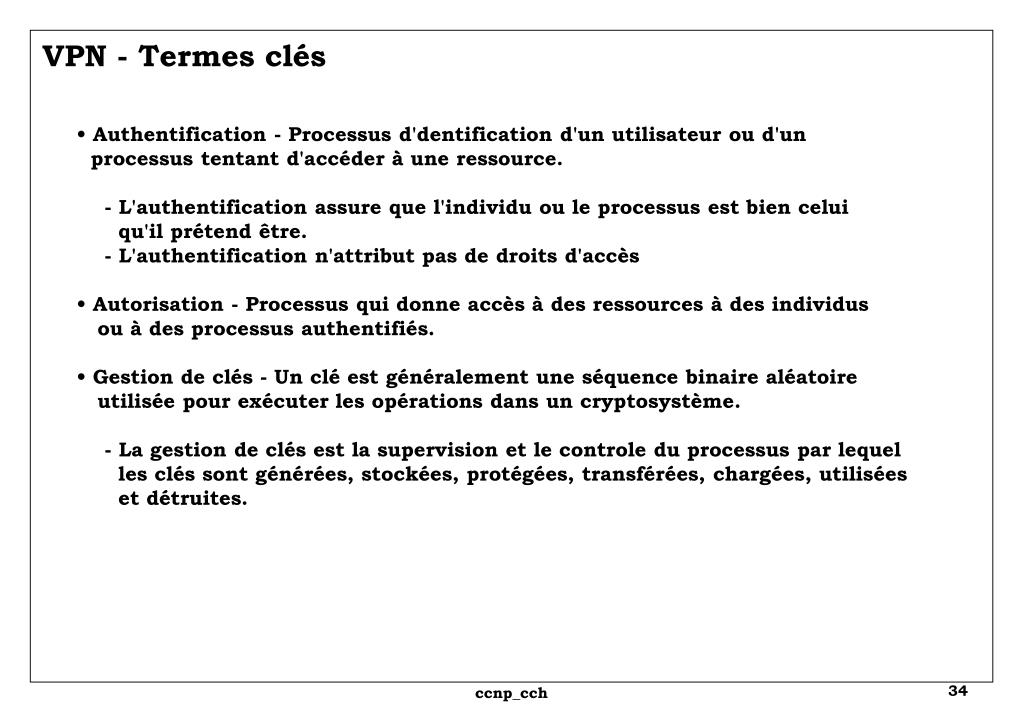 VPN - Termes clés

• Authentification - Processus d'dentification d'un utilisateur ou d'un processus tentant d'accéder à une ressource.

- L'authentification assure que l'individu ou le processus est bien celui qu'il prétend être.
- L'authentification n'attribut pas de droits d'accès

• Autorisation - Processus qui donne accès à des ressources à des individus ou à des processus authentifiés.

• Gestion de clés - Un clé est généralement une séquence binaire aléatoire utilisée pour exécuter les opérations dans un cryptosystème.

- La gestion de clés est la supervision et le controle du processus par lequel les clés sont générées, stockées, protégées, transférées, chargées, utilisées et détruites.

ccnp_cch

34